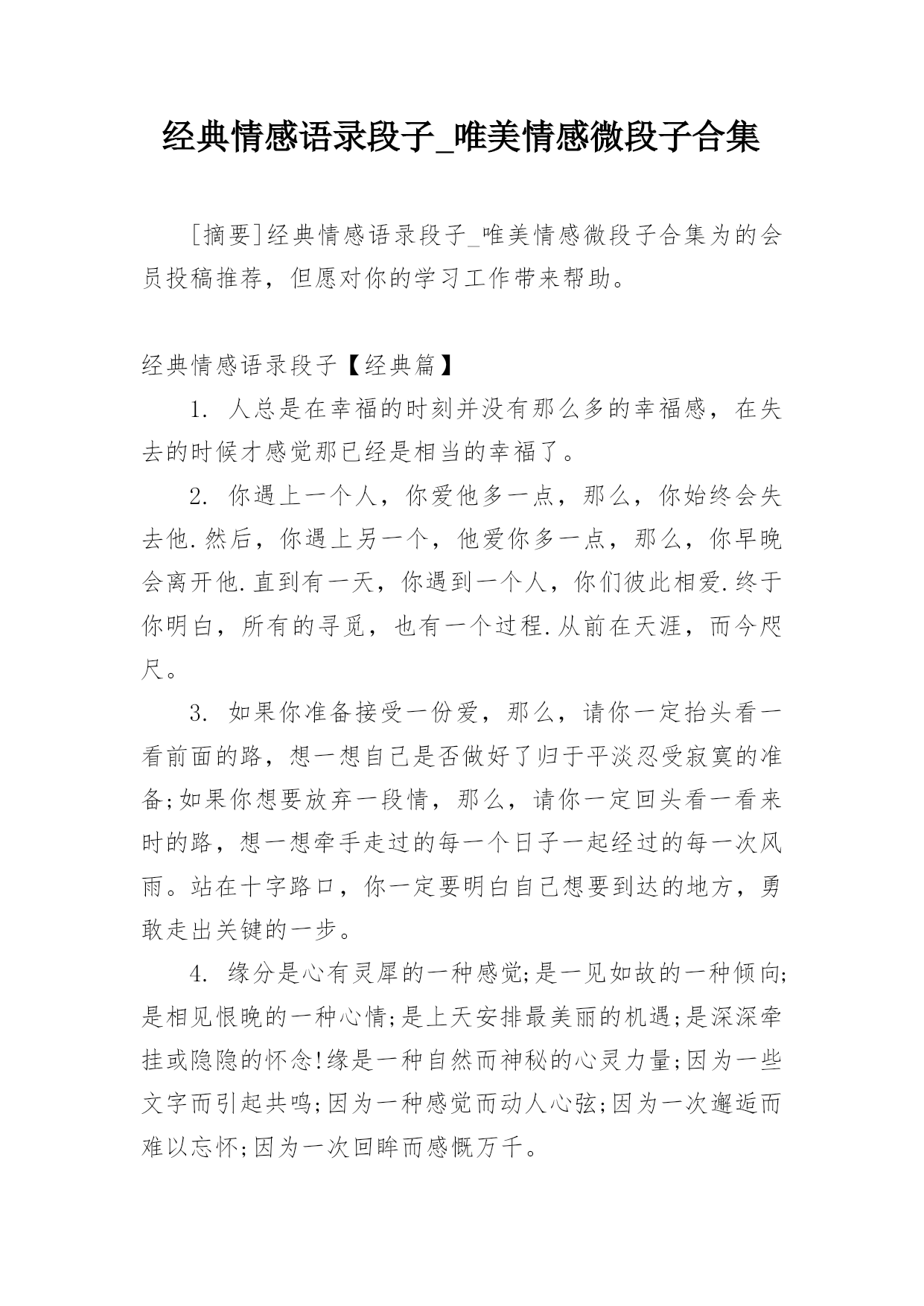 经典情感语录段子_唯美情感微段子合集

[摘要]经典情感语录段子_唯美情感微段子合集为的会员投稿推荐，但愿对你的学习工作带来帮助。

经典情感语录段子【经典篇】

1. 人总是在幸福的时刻并没有那么多的幸福感，在失去的时候才感觉那已经是相当的幸福了。

2. 你遇上一个人，你爱他多一点，那么，你始终会失去他.然后，你遇上另一个，他爱你多一点，那么，你早晚会离开他.直到有一天，你遇到一个人，你们彼此相爱.终于你明白，所有的寻觅，也有一个过程.从前在天涯，而今咫尺。

3. 如果你准备接受一份爱，那么，请你一定抬头看一看前面的路，想一想自己是否做好了归于平淡忍受寂寞的准备;如果你想要放弃一段情，那么，请你一定回头看一看来时的路，想一想牵手走过的每一个日子一起经过的每一次风雨。站在十字路口，你一定要明白自己想要到达的地方，勇敢走出关键的一步。

4. 缘分是心有灵犀的一种感觉;是一见如故的一种倾向;是相见恨晚的一种心情;是上天安排最美丽的机遇;是深深牵挂或隐隐的怀念!缘是一种自然而神秘的心灵力量;因为一些文字而引起共鸣;因为一种感觉而动人心弦;因为一次邂逅而难以忘怀;因为一次回眸而感慨万千。